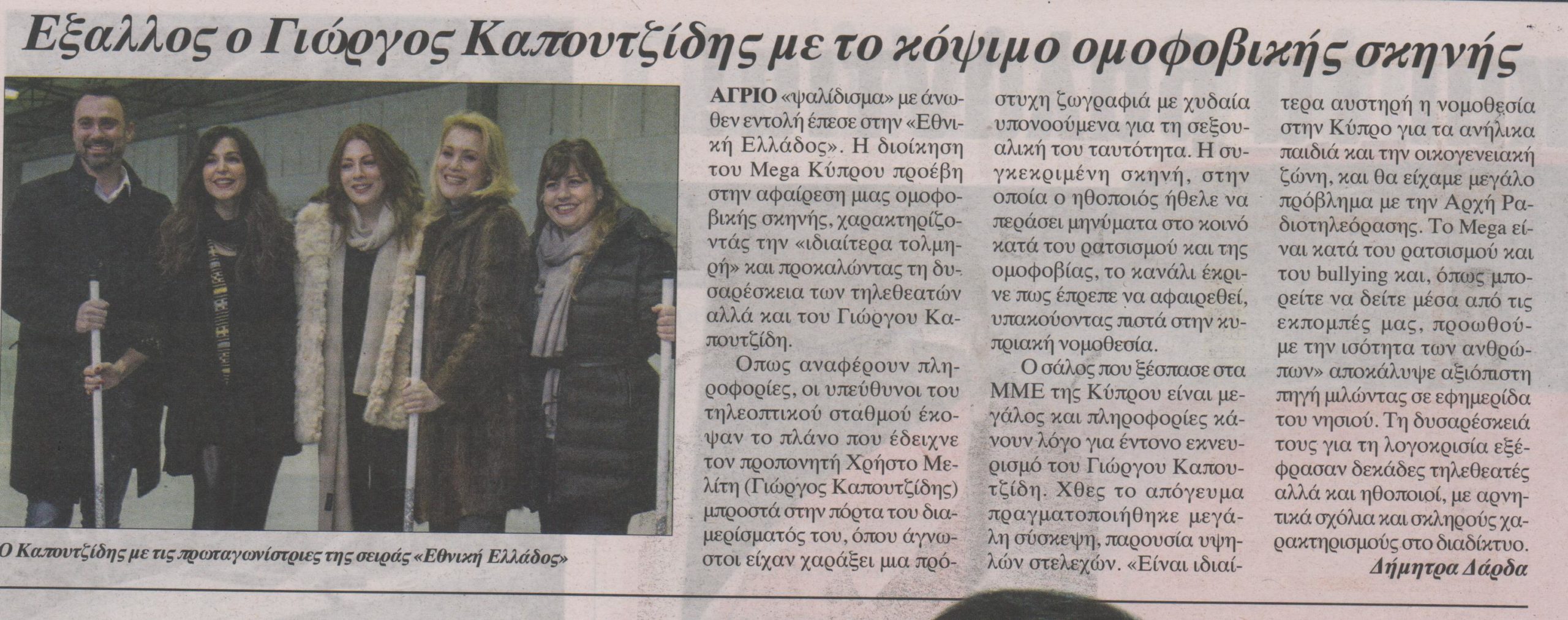 Εξαλλος ο Γιώργος Καπουτζίδης με το κόψιμο ομοφοβικής σκηνής

Ο Καπουτζίδης με τις πρωταγωνίστριες της σειράς «Εθνική Ελλάδος»

ΑΓΡΙΟ «ψαλίδισμα» με άνωθεν εντολή έπεσε στην «Εθνική Ελλάδος». Η διοίκηση του Mega Κύπρου προέβη στην αφαίρεση μιας ομοφοβικής σκηνής, χαρακτηρίζοντάς την «ιδιαίτερα τολμηρή» και προκαλώντας τη δυσαρέσκεια των τηλεθεατών αλλά και του Γιώργου Καπουτζίδη.

Οπως αναφέρουν πληροφορίες, οι υπεύθυνοι του τηλεοπτικού σταθμού έκοψαν το πλάνο που έδειχνε τον προπονητή Χρήστο Μελίτη (Γιώργος Καπουτζίδης) μπροστά στην πόρτα του διαμερίσματός του, όπου άγνωστοι είχαν χαράξει μια πρόστυχη ζωγραφιά με χυδαία υπονοούμενα για τη σεξουαλική του ταυτότητα. Η συγκεκριμένη σκηνή, στην οποία ο ηθοποιός ήθελε να περάσει μηνύματα στο κοινό κατά του ρατσισμού και της ομοφοβίας, το κανάλι έκρινε πως έπρεπε να αφαιρεθεί, υπακούοντας πιστά στην κυπριακή νομοθεσία.

Ο σάλος που ξέσπασε στα ΜΜΕ της Κύπρου είναι μεγάλος και πληροφορίες κάνουν λόγο για έντονο εκνευρισμό του Γιώργου Καπουτζίδη. Χθες το απόγευμα πραγματοποιήθηκε μεγάλη σύσκεψη, παρουσία υψηλών στελεχών. «Είναι ιδιαίτερα αυστηρή η νομοθεσία στην Κύπρο για τα ανήλικα παιδιά και την οικογενειακή ζώνη, και θα είχαμε μεγάλο πρόβλημα με την Αρχή Ραδιοτηλεόρασης. Το Mega είναι κατά του ρατσισμού και του bullying και, όπως μπορείτε να δείτε μέσα από τις εκπομπές μας, προωθούμε την ισότητα των ανθρώπων» αποκάλυψε αξιόπιστη πηγή μιλώντας σε εφημερίδα του νησιού. Τη δυσαρέσκειά τους για τη λογοκρισία εξέφρασαν δεκάδες τηλεθεατές αλλά και ηθοποιοί, με αρνητικά σχόλια και σκληρούς χαρακτηρισμούς στο διαδίκτυο.

Δήμητρα Δάρδα